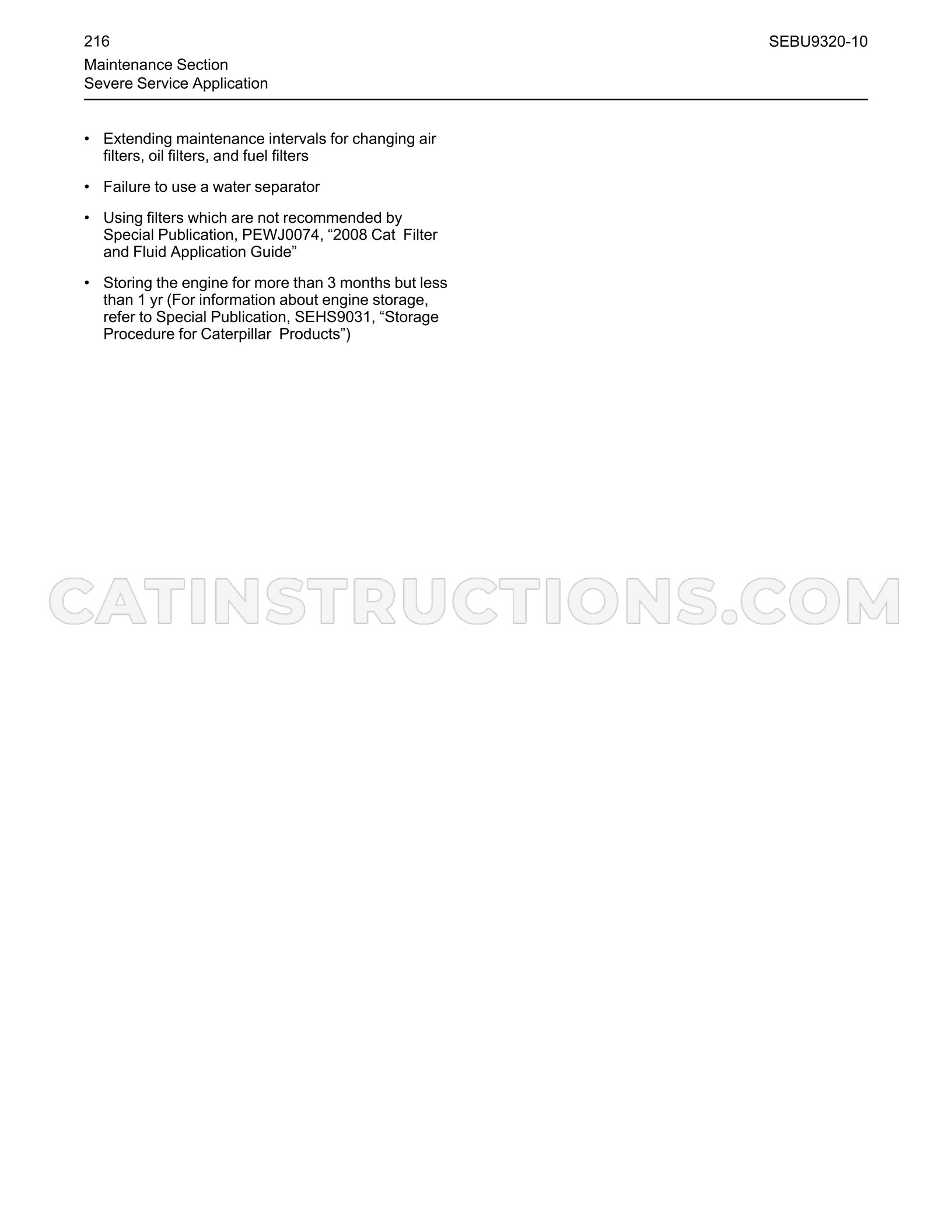 216
SEBU9320-10

Maintenance Section
Severe Service Application

• Extending maintenance intervals for changing air filters, oil filters, and fuel filters

• Failure to use a water separator

• Using filters which are not recommended by Special Publication, PEWJ0074, "2008 Cat Filter and Fluid Application Guide"

• Storing the engine for more than 3 months but less than 1 yr (For information about engine storage, refer to Special Publication, SEHS9031, "Storage Procedure for Caterpillar Products")

CATINSTRUCTIONS.COM